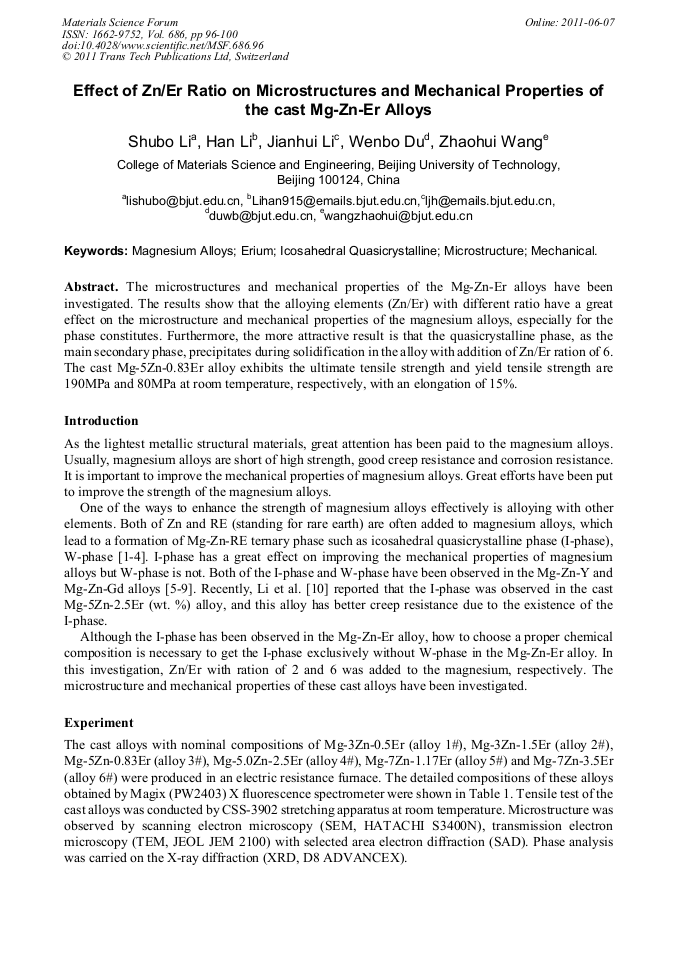 Materials Science Forum
ISSN: 1662-9752, Vol. 686, pp 96-100
doi:10.4028/www.scientific.net/MSF.686.96
© 2011 Trans Tech Publications Ltd, Switzerland

Online: 2011-06-07

Effect of Zn/Er Ratio on Microstructures and Mechanical Properties of the cast Mg-Zn-Er Alloys

Shubo Li$^a$, Han Li$^b$, Jianhui Li$^c$, Wenbo Du$^d$, Zhaohui Wang$^e$

College of Materials Science and Engineering, Beijing University of Technology, Beijing 100124, China

$^a$lishubo@bjut.edu.cn, $^b$Lihan915@emails.bjut.edu.cn,$^c$ljh@emails.bjut.edu.cn, $^d$duwb@bjut.edu.cn, $^e$wangzhaohui@bjut.edu.cn

Keywords: Magnesium Alloys; Erium; Icosahedral Quasicrystalline; Microstructure; Mechanical.

Abstract. The microstructures and mechanical properties of the Mg-Zn-Er alloys have been investigated. The results show that the alloying elements (Zn/Er) with different ratio have a great effect on the microstructure and mechanical properties of the magnesium alloys, especially for the phase constitutes. Furthermore, the more attractive result is that the quasicrystalline phase, as the main secondary phase, precipitates during solidification in the alloy with addition of Zn/Er ration of 6. The cast Mg-5Zn-0.83Er alloy exhibits the ultimate tensile strength and yield tensile strength are 190MPa and 80MPa at room temperature, respectively, with an elongation of 15%.

Introduction

As the lightest metallic structural materials, great attention has been paid to the magnesium alloys. Usually, magnesium alloys are short of high strength, good creep resistance and corrosion resistance. It is important to improve the mechanical properties of magnesium alloys. Great efforts have been put to improve the strength of the magnesium alloys.

One of the ways to enhance the strength of magnesium alloys effectively is alloying with other elements. Both of Zn and RE (standing for rare earth) are often added to magnesium alloys, which lead to a formation of Mg-Zn-RE ternary phase such as icosahedral quasicrystalline phase (I-phase), W-phase [1-4]. I-phase has a great effect on improving the mechanical properties of magnesium alloys but W-phase is not. Both of the I-phase and W-phase have been observed in the Mg-Zn-Y and Mg-Zn-Gd alloys [5-9]. Recently, Li et al. [10] reported that the I-phase was observed in the cast Mg-5Zn-2.5Er (wt. %) alloy, and this alloy has better creep resistance due to the existence of the I-phase.

Although the I-phase has been observed in the Mg-Zn-Er alloy, how to choose a proper chemical composition is necessary to get the I-phase exclusively without W-phase in the Mg-Zn-Er alloy. In this investigation, Zn/Er with ration of 2 and 6 was added to the magnesium, respectively. The microstructure and mechanical properties of these cast alloys have been investigated.

Experiment

The cast alloys with nominal compositions of Mg-3Zn-0.5Er (alloy 1#), Mg-3Zn-1.5Er (alloy 2#), Mg-5Zn-0.83Er (alloy 3#), Mg-5.0Zn-2.5Er (alloy 4#), Mg-7Zn-1.17Er (alloy 5#) and Mg-7Zn-3.5Er (alloy 6#) were produced in an electric resistance furnace. The detailed compositions of these alloys obtained by Magix (PW2403) X fluorescence spectrometer were shown in Table 1. Tensile test of the cast alloys was conducted by CSS-3902 stretching apparatus at room temperature. Microstructure was observed by scanning electron microscopy (SEM, HATACHI S3400N), transmission electron microscopy (TEM, JEOL JEM 2100) with selected area electron diffraction (SAD). Phase analysis was carried on the X-ray diffraction (XRD, D8 ADVANCEX).